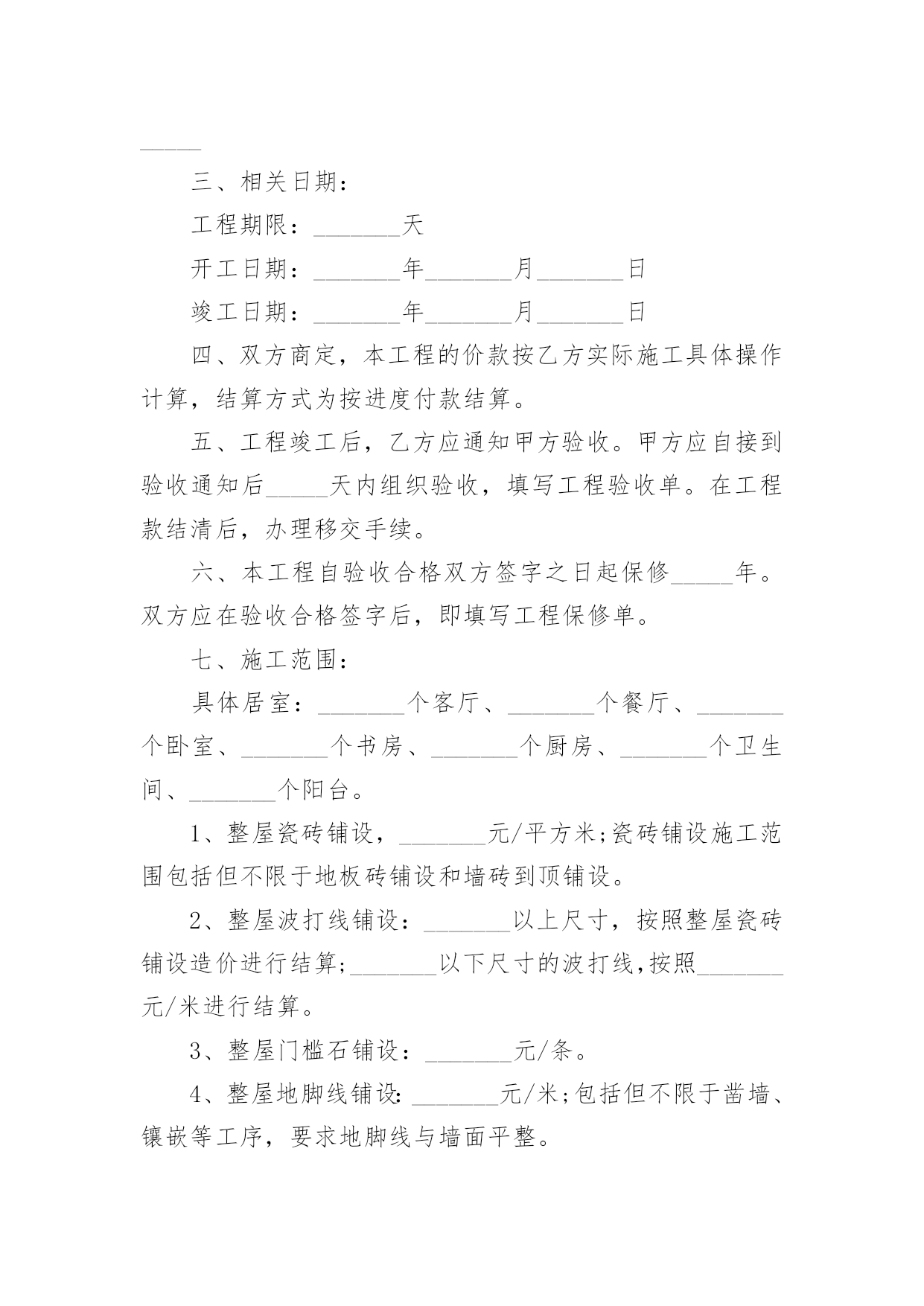 _____

三、相关日期：

工程期限：_______天

开工日期：_______年_______月_______日

竣工日期：_______年_______月_______日

四、双方商定，本工程的价款按乙方实际施工具体操作计算，结算方式为按进度付款结算。

五、工程竣工后，乙方应通知甲方验收。甲方应自接到验收通知后_____天内组织验收，填写工程验收单。在工程款结清后，办理移交手续。

六、本工程自验收合格双方签字之日起保修_____年。双方应在验收合格签字后，即填写工程保修单。

七、施工范围：

具体居室：_______个客厅、_______个餐厅、_______个卧室、_______个书房、_______个厨房、_______个卫生间、_______个阳台。

1、整屋瓷砖铺设，_______元/平方米;瓷砖铺设施工范围包括但不限于地板砖铺设和墙砖到顶铺设。

2、整屋波打线铺设：_______以上尺寸，按照整屋瓷砖铺设造价进行结算;_______以下尺寸的波打线,按照_______元/米进行结算。

3、整屋门槛石铺设：_______元/条。

4、整屋地脚线铺设:_______元/米;包括但不限于凿墙、镶嵌等工序，要求地脚线与墙面平整。